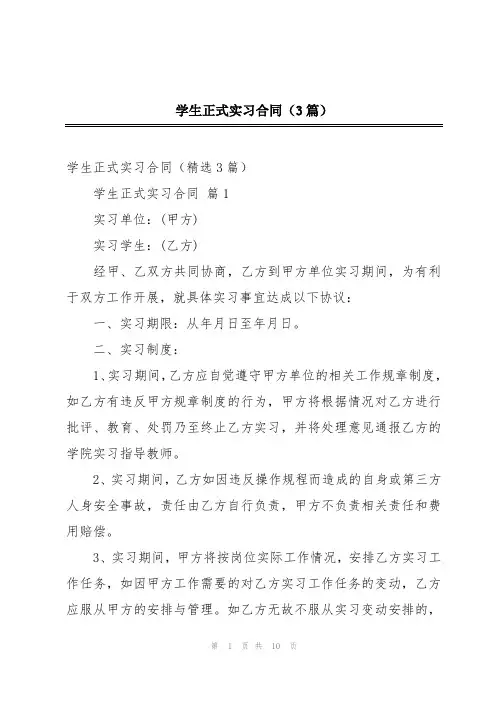 学生正式实习合同（3篇）

学生正式实习合同（精选3篇）

学生正式实习合同 篇1

实习单位：（甲方）

实习学生：（乙方）

经甲、乙双方共同协商，乙方到甲方单位实习期间，为有利于双方工作开展，就具体实习事宜达成以下协议：

一、实习期限：从年月日至年月日。

二、实习制度：

1、实习期间，乙方应自觉遵守甲方单位的相关工作规章制度，如乙方有违反甲方规章制度的行为，甲方将根据情况对乙方进行批评、教育、处罚乃至终止乙方实习，并将处理意见通报乙方的学院实习指导教师。

2、实习期间，乙方如因违反操作规程而造成的自身或第三方人身安全事故，责任由乙方自行负责，甲方不负责相关责任和费用赔偿。

3、实习期间，甲方将按岗位实际工作情况，安排乙方实习工作任务，如因甲方工作需要的对乙方实习工作任务的变动，乙方应服从甲方的安排与管理。如乙方无故不服从实习变动安排的，

第 1 页 共 10 页